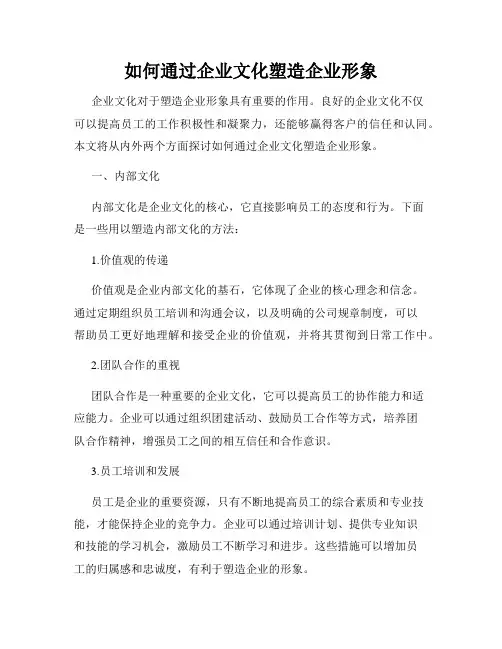 如何通过企业文化塑造企业形象

企业文化对于塑造企业形象具有重要的作用。良好的企业文化不仅可以提高员工的工作积极性和凝聚力，还能够赢得客户的信任和认同。本文将从内外两个方面探讨如何通过企业文化塑造企业形象。

一、内部文化

内部文化是企业文化的核心，它直接影响员工的态度和行为。下面是一些用以塑造内部文化的方法：

1.价值观的传递

价值观是企业内部文化的基石，它体现了企业的核心理念和信念。通过定期组织员工培训和沟通会议，以及明确的公司规章制度，可以帮助员工更好地理解和接受企业的价值观，并将其贯彻到日常工作中。

2.团队合作的重视

团队合作是一种重要的企业文化，它可以提高员工的协作能力和适应能力。企业可以通过组织团建活动、鼓励员工合作等方式，培养团队合作精神，增强员工之间的相互信任和合作意识。

3.员工培训和发展

员工是企业的重要资源，只有不断地提高员工的综合素质和专业技能，才能保持企业的竞争力。企业可以通过培训计划、提供专业知识和技能的学习机会，激励员工不断学习和进步。这些措施可以增加员工的归属感和忠诚度，有利于塑造企业的形象。